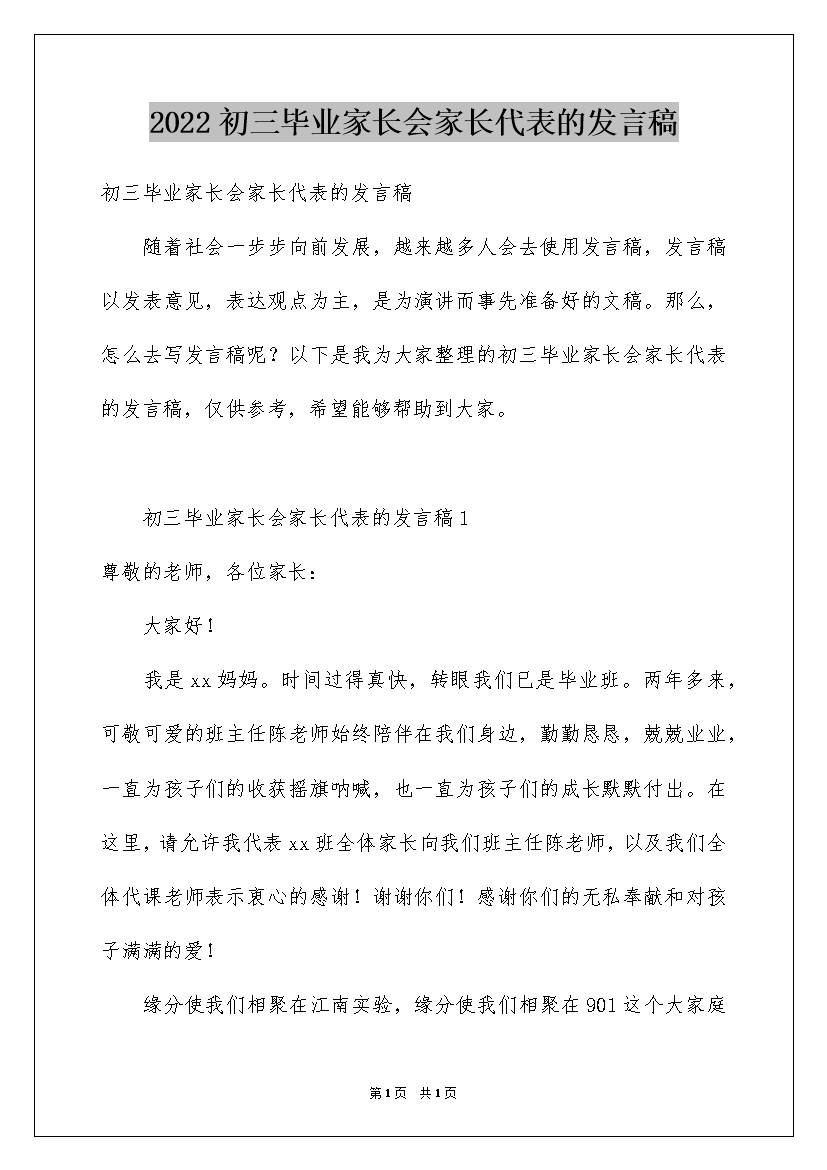 2022 初三毕业家长会家长代表的发言稿

初三毕业家长会家长代表的发言稿

随着社会一步步向前发展，越来越多人会去使用发言稿，发言稿以发表意见，表达观点为主，是为演讲而事先准备好的文稿。那么，怎么去写发言稿呢？以下是我为大家整理的初三毕业家长会家长代表的发言稿，仅供参考，希望能够帮助到大家。

初三毕业家长会家长代表的发言稿 1

尊敬的老师，各位家长：

大家好！

我是 xx 妈妈。时间过得真快，转眼我们已是毕业班。两年多来，可敬可爱的班主任陈老师始终陪伴在我们身边，勤勤恳恳，兢兢业业，一直为孩子们的收获摇旗呐喊，也一直为孩子们的成长默默付出。在这里，请允许我代表 xx 班全体家长向我们班主任陈老师，以及我们全体代课老师表示衷心的感谢！谢谢你们！感谢你们的无私奉献和对孩子满满的爱！

缘分使我们相聚在江南实验，缘分使我们相聚在 901 这个大家庭

第 1 页 共 1 页